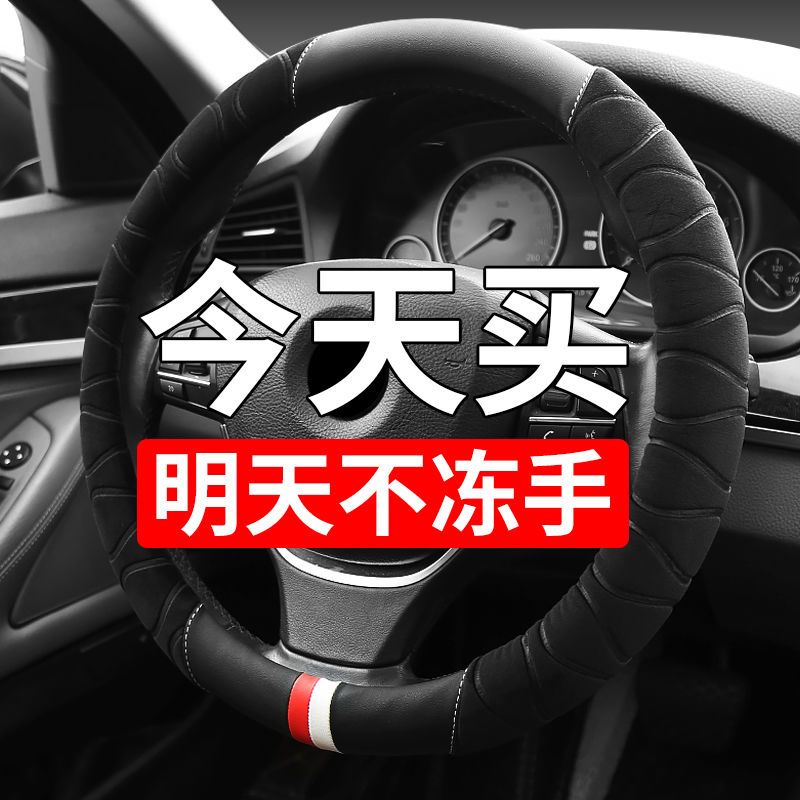 今天买

明天不冻手